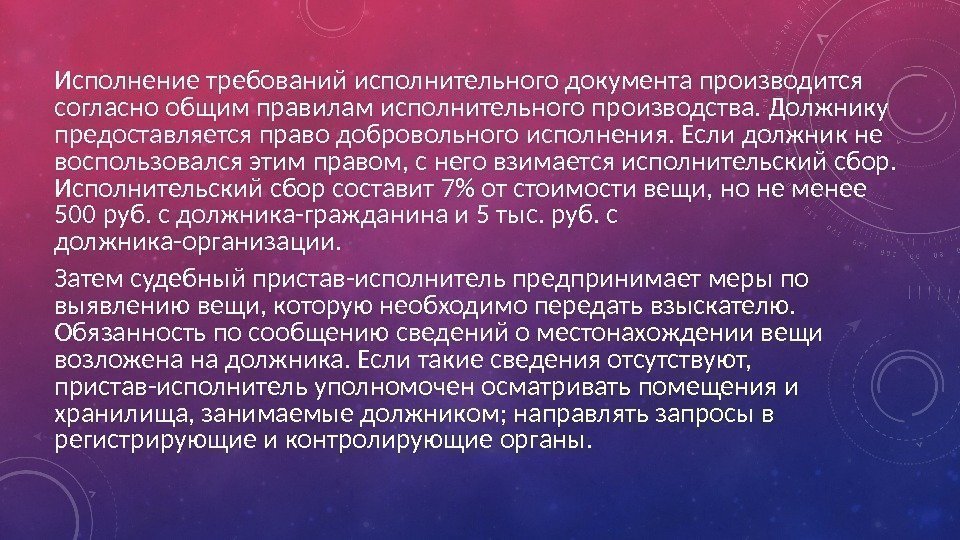 Исполнение требований исполнительного документа производится согласно общим правилам исполнительного производства. Должнику предоставляется право добровольного исполнения. Если должник не воспользовался этим правом, с него взимается исполнительский сбор. Исполнительский сбор составит 7% от стоимости вещи, но не менее 500 руб. с должника-гражданина и 5 тыс. руб. с должника-организации.

Затем судебный пристав-исполнитель предпринимает меры по выявлению вещи, которую необходимо передать взыскателю. Обязанность по сообщению сведений о местонахождении вещи возложена на должника. Если такие сведения отсутствуют, пристав-исполнитель уполномочен осматривать помещения и хранилища, занимаемые должником; направлять запросы в регистрирующие и контролирующие органы.